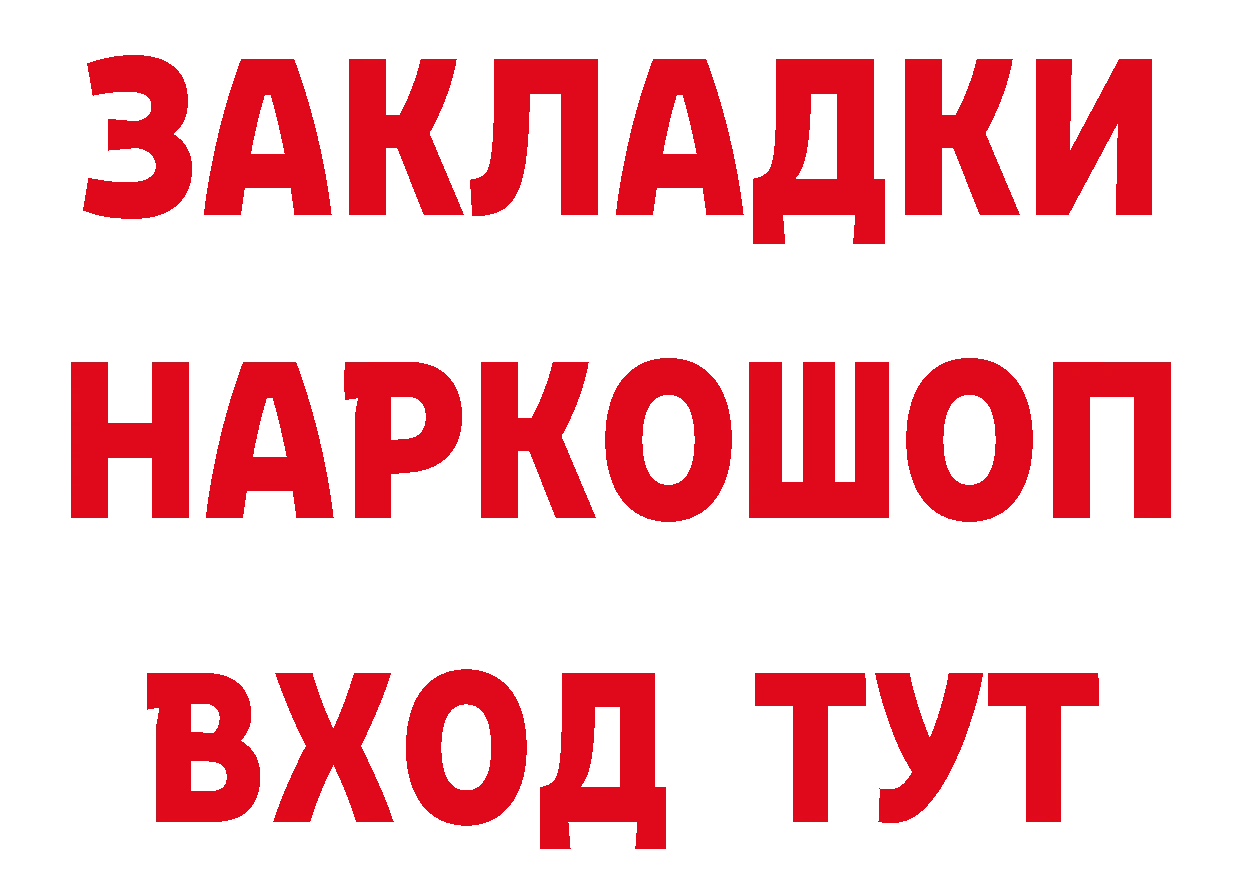 ЗАКЛАДКИ НАРКОШОП ВХОД ТУТ